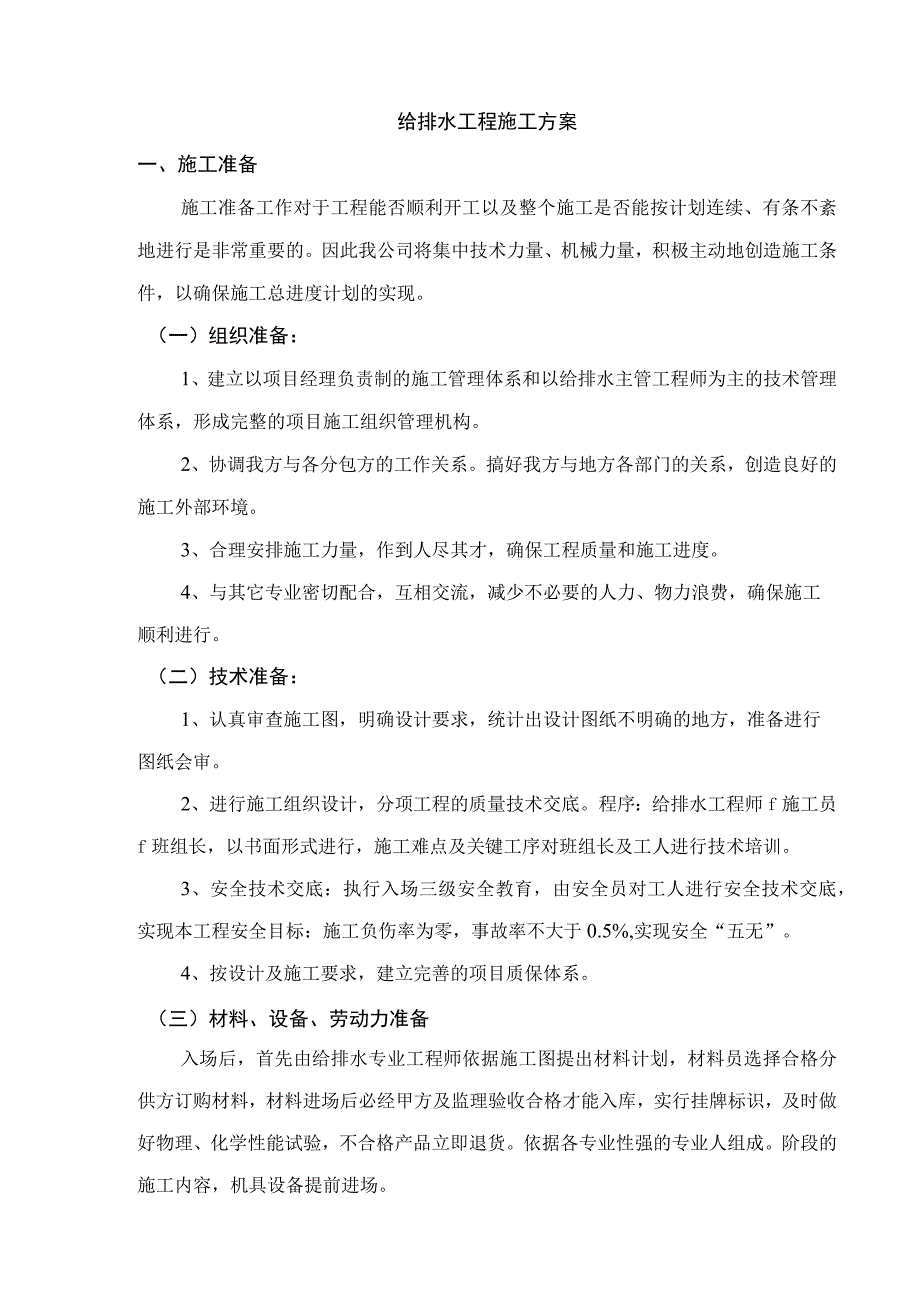 给排水工程施工方案

一、施工准备

施工准备工作对于工程能否顺利开工以及整个施工是否能按计划连续、有条不紊地进行是非常重要的。因此我公司将集中技术力量、机械力量，积极主动地创造施工条件，以确保施工总进度计划的实现。

（一）组织准备：

1、建立以项目经理负责制的施工管理体系和以给排水主管工程师为主的技术管理体系，形成完整的项目施工组织管理机构。

2、协调我方与各分包方的工作关系。搞好我方与地方各部门的关系，创造良好的施工外部环境。

3、合理安排施工力量，作到人尽其才，确保工程质量和施工进度。

4、与其它专业密切配合，互相交流，减少不必要的人力、物力浪费，确保施工顺利进行。

（二）技术准备：

1、认真审查施工图，明确设计要求，统计出设计图纸不明确的地方，准备进行图纸会审。

2、进行施工组织设计，分项工程的质量技术交底。程序：给排水工程师 f 施工员 f 班组长，以书面形式进行，施工难点及关键工序对班组长及工人进行技术培训。

3、安全技术交底：执行入场三级安全教育，由安全员对工人进行安全技术交底，实现本工程安全目标：施工负伤率为零，事故率不大于 0.5%,实现安全“五无”。

4、按设计及施工要求，建立完善的项目质保体系。

（三）材料、设备、劳动力准备

入场后，首先由给排水专业工程师依据施工图提出材料计划，材料员选择合格分供方订购材料，材料进场后必经甲方及监理验收合格才能入库，实行挂牌标识，及时做好物理、化学性能试验，不合格产品立即退货。依据各专业性强的专业人组成。阶段的施工内容，机具设备提前进场。